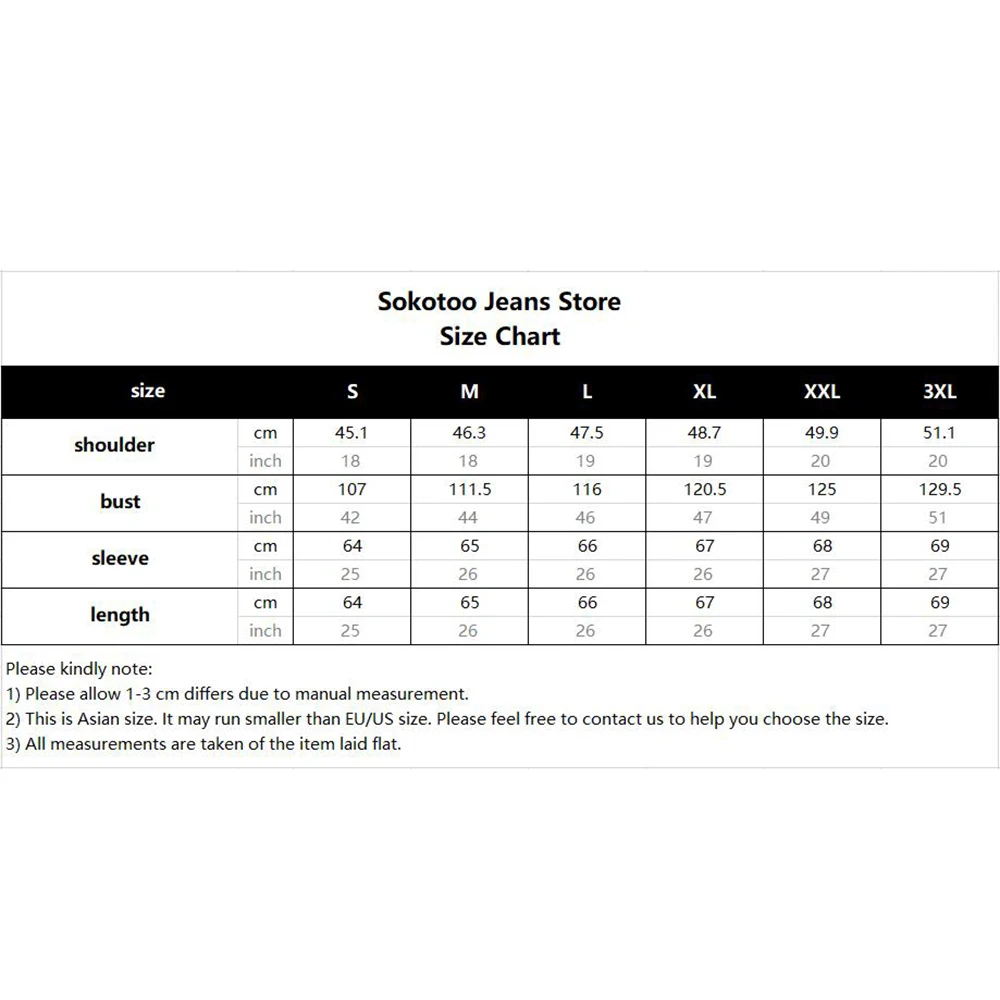 Sokotoo Jeans Store
Size Chart

| size | | S | M | L | XL | XXL | 3XL |
|---|---|---|---|---|---|---|---|
| shoulder | cm | 45.1 | 46.3 | 47.5 | 48.7 | 49.9 | 51.1 |
| | inch | 18 | 18 | 19 | 19 | 20 | 20 |
| bust | cm | 107 | 111.5 | 116 | 120.5 | 125 | 129.5 |
| | inch | 42 | 44 | 46 | 47 | 49 | 51 |
| sleeve | cm | 64 | 65 | 66 | 67 | 68 | 69 |
| | inch | 25 | 26 | 26 | 26 | 27 | 27 |
| length | cm | 64 | 65 | 66 | 67 | 68 | 69 |
| | inch | 25 | 26 | 26 | 26 | 27 | 27 |

Please kindly note:
1) Please allow 1-3 cm differs due to manual measurement.
2) This is Asian size. It may run smaller than EU/US size. Please feel free to contact us to help you choose the size.
3) All measurements are taken of the item laid flat.